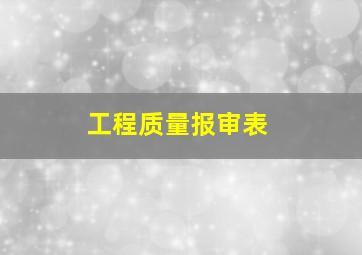 工程质量报审表